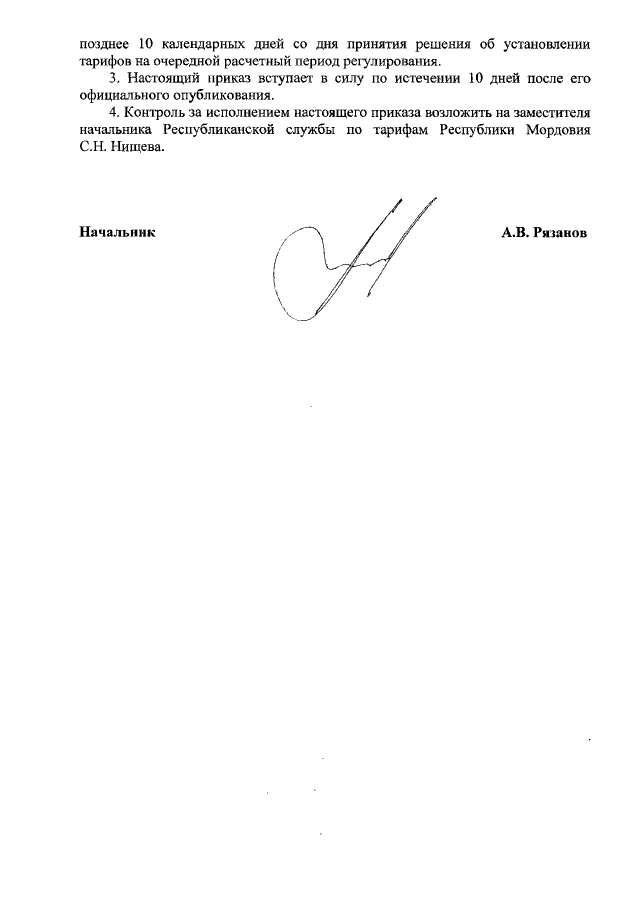 позднее 10 календарных дней со дня принятия решения об установлении тарифов на очередной расчетный период регулирования.

3. Настоящий приказ вступает в силу по истечении 10 дней после его официального опубликования.

4. Контроль за исполнением настоящего приказа возложить на заместителя начальника Республиканской службы по тарифам Республики Мордовия С.Н. Нищева.

Начальник

А.В. Рязанов